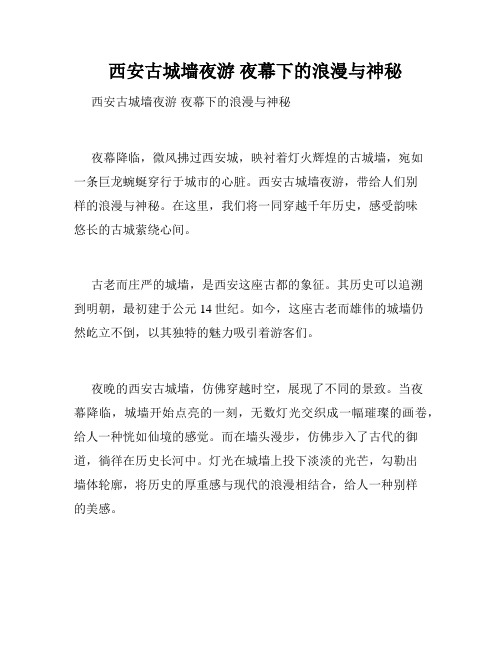 西安古城墙夜游 夜幕下的浪漫与神秘

西安古城墙夜游 夜幕下的浪漫与神秘

夜幕降临，微风拂过西安城，映衬着灯火辉煌的古城墙，宛如一条巨龙蜿蜒穿行于城市的心脏。西安古城墙夜游，带给人们别样的浪漫与神秘。在这里，我们将一同穿越千年历史，感受韵味悠长的古城萦绕心间。

古老而庄严的城墙，是西安这座古都的象征。其历史可以追溯到明朝，最初建于公元 14 世纪。如今，这座古老而雄伟的城墙仍然屹立不倒，以其独特的魅力吸引着游客们。

夜晚的西安古城墙，仿佛穿越时空，展现了不同的景致。当夜幕降临，城墙开始点亮的一刻，无数灯光交织成一幅璀璨的画卷，给人一种恍如仙境的感觉。而在墙头漫步，仿佛步入了古代的御道，徜徉在历史长河中。灯光在城墙上投下淡淡的光芒，勾勒出墙体轮廓，将历史的厚重感与现代的浪漫相结合，给人一种别样的美感。